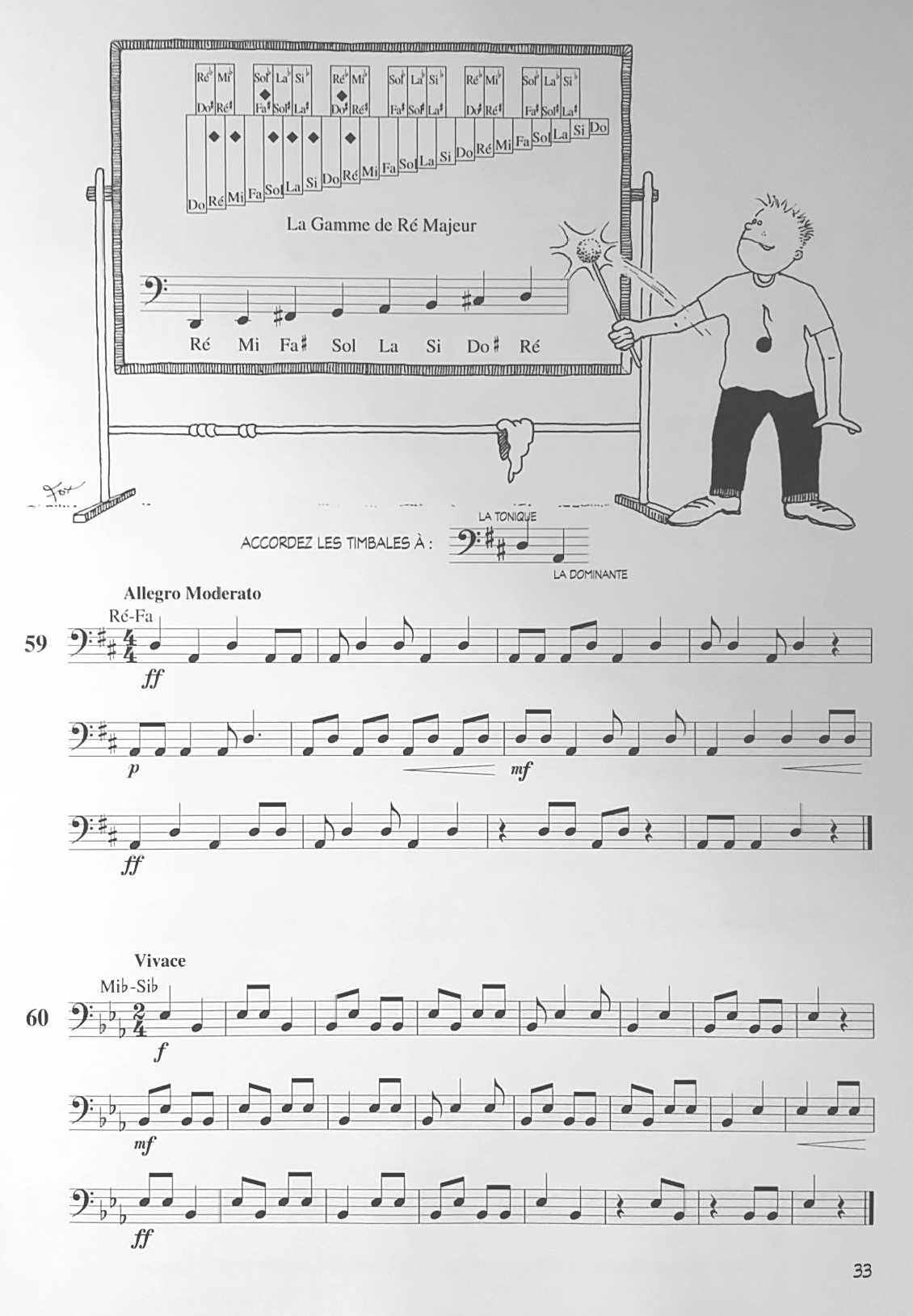 Ré♭ Mi♭ Sol♭ La♭ Si♭ Ré♭ Mi♭ Sol♭ La♭ Si♭ Ré♭ Mi♭ Sol♭ La♭ Si♭

Do♯ Ré♯ Fa♯ Sol♯ La♯ Do♯ Ré♯ Fa♯ Sol♯ La♯ Do♯ Ré♯ Fa♯ Sol♯ La♯

Do Ré Mi Fa Sol La Si Do Ré Mi Fa Sol La Si Do Ré Mi Fa Sol La Si Do

La Gamme de Ré Majeur

Ré Mi Fa♯ Sol La Si Do♯ Ré

Fox

ACCORDEZ LES TIMBALES À : LA TONIQUE LA DOMINANTE

Allegro Moderato

Ré-Fa

59

ff

p

mf

ff

Vivace

Mib-Sib

60

f

mf

ff

33